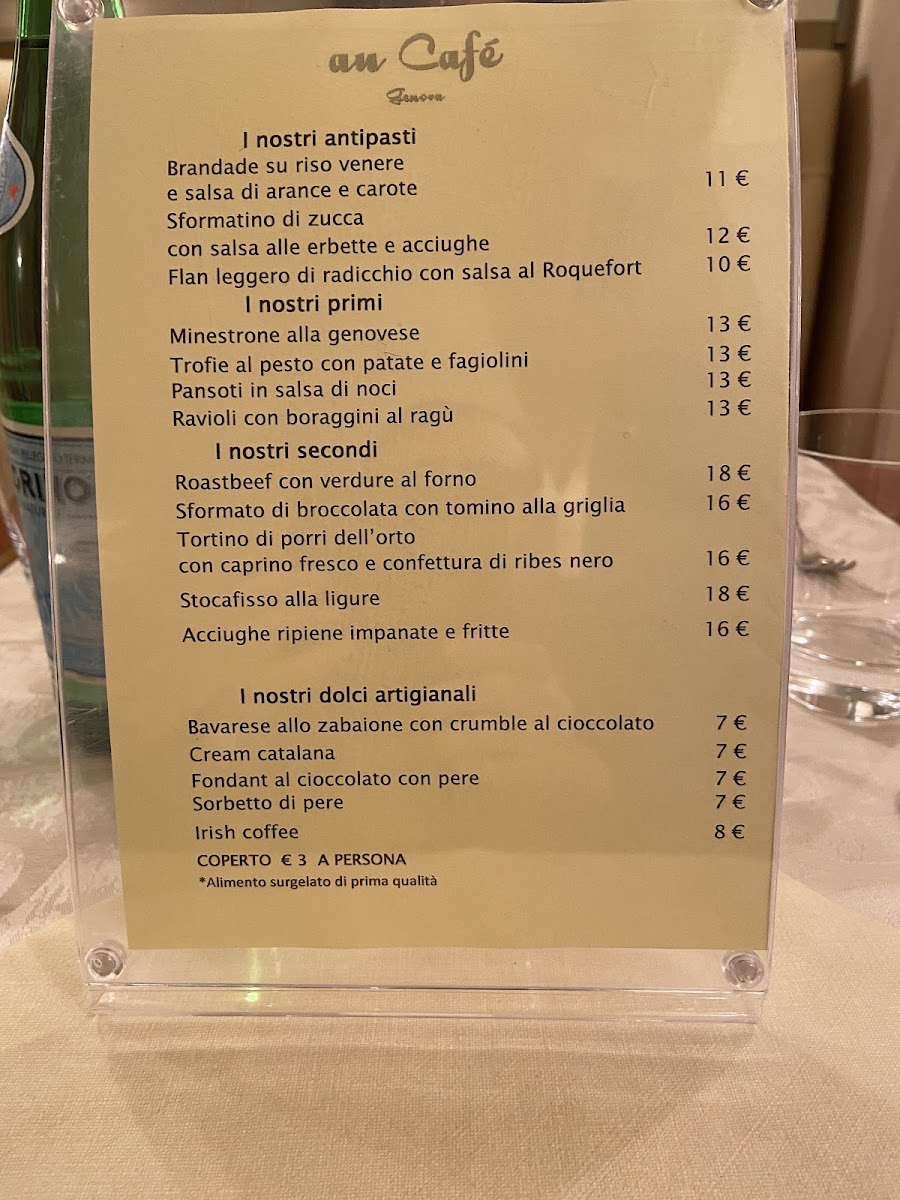 au Café
Genova

I nostri antipasti
Brandade su riso venere e salsa di arance e carote 11 €
Sformatino di zucca con salsa alle erbette e acciughe 12 €
Flan leggero di radicchio con salsa al Roquefort 10 €

I nostri primi
Minestrone alla genovese 13 €
Trofie al pesto con patate e fagiolini 13 €
Pansoti in salsa di noci 13 €
Ravioli con boraggini al ragù 13 €

I nostri secondi
Roastbeef con verdure al forno 18 €
Sformato di broccolata con tomino alla griglia 16 €
Tortino di porri dell'orto con caprino fresco e confettura di ribes nero 16 €
Stocafisso alla ligure 18 €
Acciughe ripiene impanate e fritte 16 €

I nostri dolci artigianali
Bavarese allo zabaione con crumble al cioccolato 7 €
Cream catalana 7 €
Fondant al cioccolato con pere 7 €
Sorbetto di pere 7 €
Irish coffee 8 €

COPERTO € 3 A PERSONA
*Alimento surgelato di prima qualità